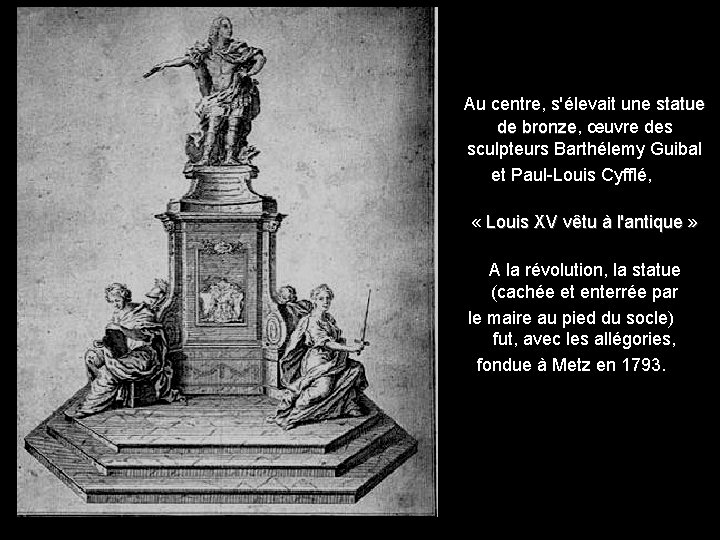 Au centre, s'élevait une statue de bronze, œuvre des sculpteurs Barthélemy Guibal et Paul-Louis Cyfflé,

« Louis XV vêtu à l'antique »

A la révolution, la statue (cachée et enterrée par le maire au pied du socle) fut, avec les allégories, fondue à Metz en 1793.